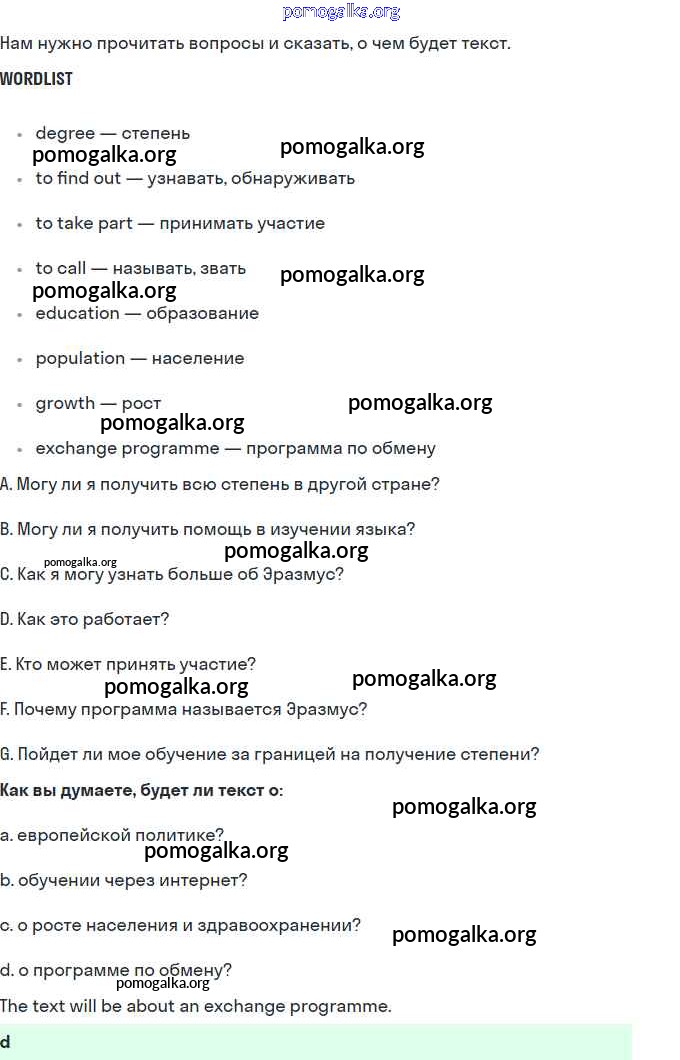 pomogalka.org

Нам нужно прочитать вопросы и сказать, о чем будет текст.

WORDLIST

- degree — степень
pomogalka.org pomogalka.org
- to find out — узнавать, обнаруживать
- to take part — принимать участие
- to call — называть, звать
pomogalka.org pomogalka.org
- education — образование
- population — население
- growth — рост
pomogalka.org pomogalka.org
- exchange programme — программа по обмену

A. Могу ли я получить всю степень в другой стране?

B. Могу ли я получить помощь в изучении языка?

pomogalka.org pomogalka.org

C. Как я могу узнать больше об Эразмус?

D. Как это работает?

E. Кто может принять участие?

pomogalka.org pomogalka.org

F. Почему программа называется Эразмус?

G. Пойдет ли мое обучение за границей на получение степени?

Как вы думаете, будет ли текст о:

pomogalka.org

a. европейской политике?

pomogalka.org

b. обучении через интернет?

c. о росте населения и здравоохранении?

pomogalka.org

d. о программе по обмену?

pomogalka.org

The text will be about an exchange programme.

d